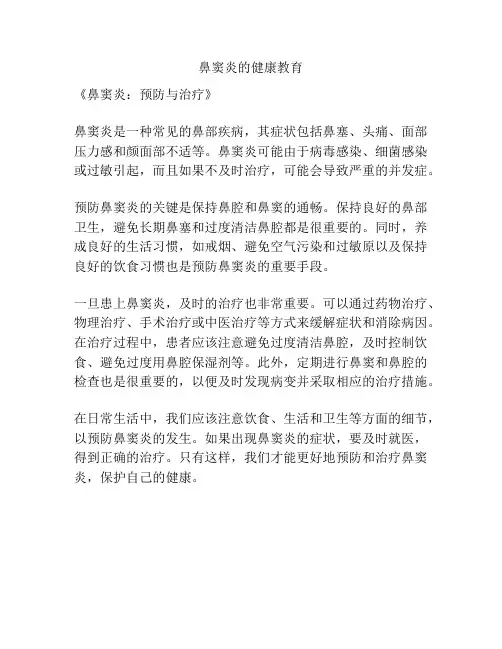 鼻窦炎的健康教育

《鼻窦炎：预防与治疗》

鼻窦炎是一种常见的鼻部疾病，其症状包括鼻塞、头痛、面部压力感和颜面部不适等。鼻窦炎可能由于病毒感染、细菌感染或过敏引起，而且如果不及时治疗，可能会导致严重的并发症。

预防鼻窦炎的关键是保持鼻腔和鼻窦的通畅。保持良好的鼻部卫生，避免长期鼻塞和过度清洁鼻腔都是很重要的。同时，养成良好的生活习惯，如戒烟、避免空气污染和过敏原以及保持良好的饮食习惯也是预防鼻窦炎的重要手段。

一旦患上鼻窦炎，及时的治疗也非常重要。可以通过药物治疗、物理治疗、手术治疗或中医治疗等方式来缓解症状和消除病因。在治疗过程中，患者应该注意避免过度清洁鼻腔，及时控制饮食、避免过度用鼻腔保湿剂等。此外，定期进行鼻窦和鼻腔的检查也是很重要的，以便及时发现病变并采取相应的治疗措施。

在日常生活中，我们应该注意饮食、生活和卫生等方面的细节，以预防鼻窦炎的发生。如果出现鼻窦炎的症状，要及时就医，得到正确的治疗。只有这样，我们才能更好地预防和治疗鼻窦炎，保护自己的健康。